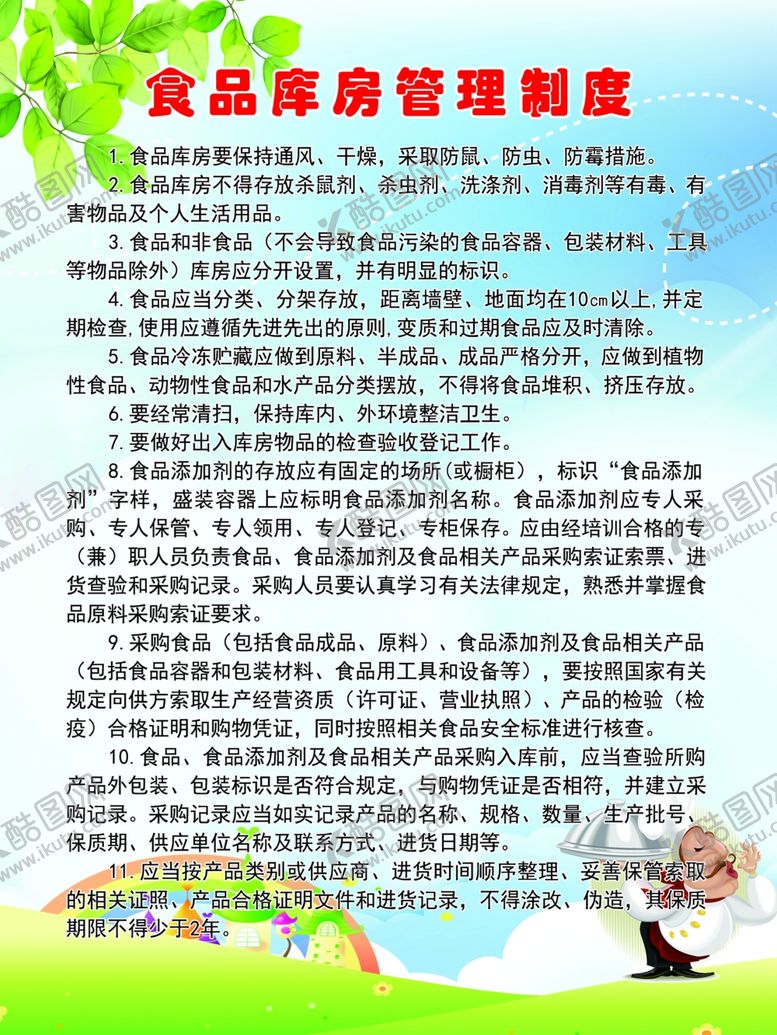 食品库房管理制度

1.食品库房要保持通风、干燥，采取防鼠、防虫、防霉措施。

2.食品库房不得存放杀鼠剂、杀虫剂、洗涤剂、消毒剂等有毒、有害物品及个人生活用品。

3.食品和非食品（不会导致食品污染的食品容器、包装材料、工具等物品除外）库房应分开设置，并有明显的标识。

4.食品应当分类、分架存放，距离墙壁、地面均在10cm以上,并定期检查,使用应遵循先进先出的原则,变质和过期食品应及时清除。

5.食品冷冻贮藏应做到原料、半成品、成品严格分开，应做到植物性食品、动物性食品和水产品分类摆放，不得将食品堆积、挤压存放。

6.要经常清扫，保持库内、外环境整洁卫生。

7.要做好出入库房物品的检查验收登记工作。

8.食品添加剂的存放应有固定的场所（或橱柜），标识“食品添加剂”字样，盛装容器上应标明食品添加剂名称。食品添加剂应专人采购、专人保管、专人领用、专人登记、专柜保存。应由经培训合格的专（兼）职人员负责食品、食品添加剂及食品相关产品采购索证索票、进货查验和采购记录。采购人员要认真学习有关法律规定，熟悉并掌握食品原料采购索证要求。

9.采购食品（包括食品成品、原料）、食品添加剂及食品相关产品（包括食品容器和包装材料、食品用工具和设备等），要按照国家有关规定向供方索取生产经营资质（许可证、营业执照）、产品的检验（检疫）合格证明和购物凭证，同时按照相关食品安全标准进行核查。

10.食品、食品添加剂及食品相关产品采购入库前，应当查验所购产品外包装、包装标识是否符合规定，与购物凭证是否相符，并建立采购记录。采购记录应当如实记录产品的名称、规格、数量、生产批号、保质期、供应单位名称及联系方式、进货日期等。

11.应当按产品类别或供应商、进货时间顺序整理、妥善保管索取的相关证照、产品合格证明文件和进货记录，不得涂改、伪造，其保质期限不得少于2年。

酷图网 www.ikutu.com